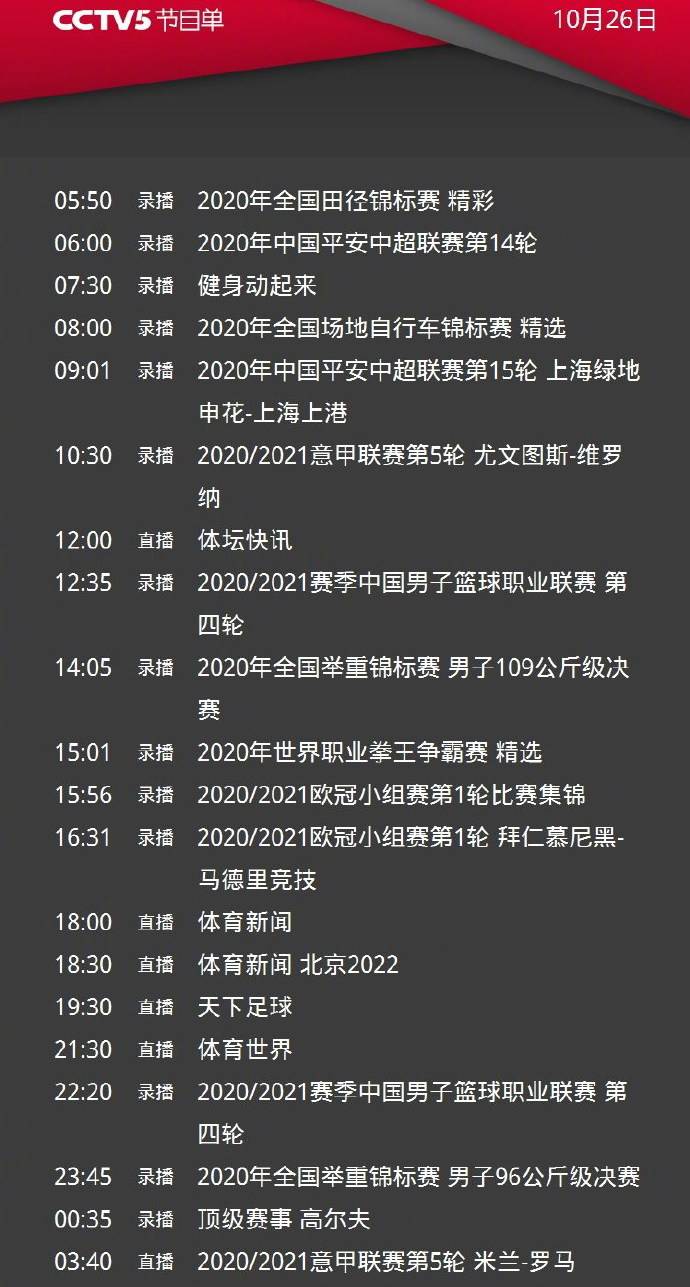 CCTV5 节目单 10月26日

05:50 录播 2020年全国田径锦标赛 精彩
06:00 录播 2020年中国平安中超联赛第14轮
07:30 录播 健身动起来
08:00 录播 2020年全国场地自行车锦标赛 精选
09:01 录播 2020年中国平安中超联赛第15轮 上海绿地申花-上海上港
10:30 录播 2020/2021意甲联赛第5轮 尤文图斯-维罗纳
12:00 直播 体坛快讯
12:35 录播 2020/2021赛季中国男子篮球职业联赛 第四轮
14:05 录播 2020年全国举重锦标赛 男子109公斤级决赛
15:01 录播 2020年世界职业拳王争霸赛 精选
15:56 录播 2020/2021欧冠小组赛第1轮比赛集锦
16:31 录播 2020/2021欧冠小组赛第1轮 拜仁慕尼黑-马德里竞技
18:00 直播 体育新闻
18:30 直播 体育新闻 北京2022
19:30 直播 天下足球
21:30 直播 体育世界
22:20 录播 2020/2021赛季中国男子篮球职业联赛 第四轮
23:45 录播 2020年全国举重锦标赛 男子96公斤级决赛
00:35 录播 顶级赛事 高尔夫
03:40 直播 2020/2021意甲联赛第5轮 米兰-罗马